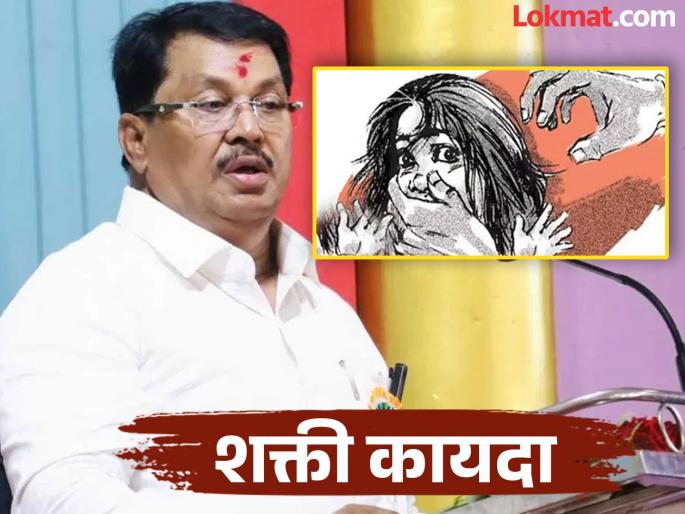 Lokmat.com

शक्ती कायदा